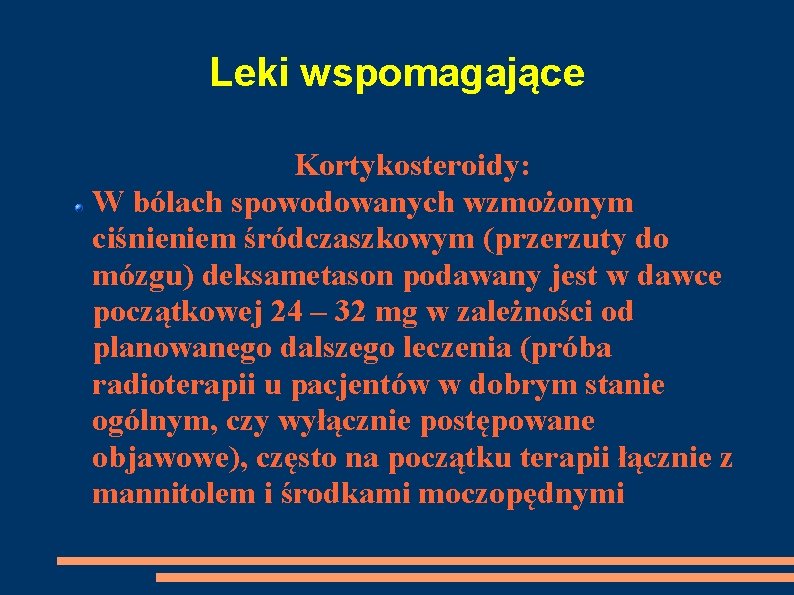 Leki wspomagające

Kortykosteroidy:

W bólach spowodowanych wzmożonym ciśnieniem śródczaszkowym (przerzuty do mózgu) deksametason podawany jest w dawce początkowej 24 – 32 mg w zależności od planowanego dalszego leczenia (próba radioterapii u pacjentów w dobrym stanie ogólnym, czy wyłącznie postępowane objawowe), często na początku terapii łącznie z mannitolem i środkami moczopędnymi